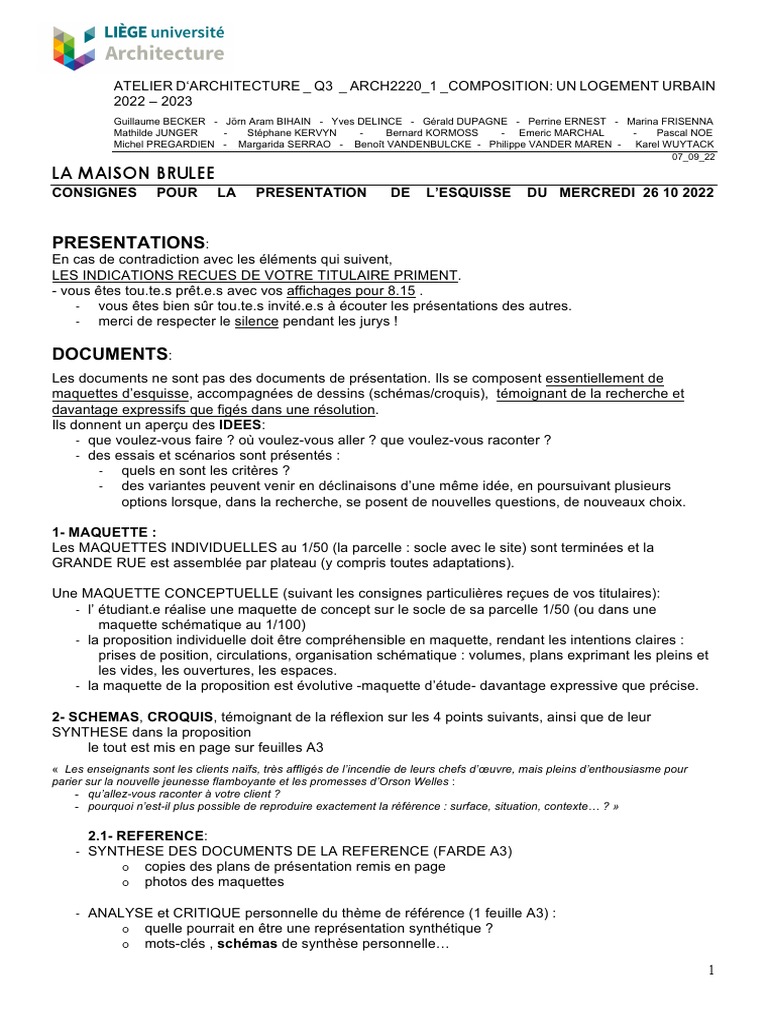 LIÈGE université
Architecture

ATELIER D'ARCHITECTURE _ Q3 _ ARCH2220_1 _COMPOSITION: UN LOGEMENT URBAIN 2022 – 2023

Guillaume BECKER - Jörn Aram BIHAIN - Yves DELINCE - Gérald DUPAGNE - Perrine ERNEST - Marina FRISENNA
Mathilde JUNGER - Stéphane KERVYN - Bernard KORMOSS - Emeric MARCHAL - Pascal NOE
Michel PREGARDIEN - Margarida SERRAO - Benoît VANDENBULCKE - Philippe VANDER MAREN - Karel WUYTACK
07_09_22

LA MAISON BRULEE
CONSIGNES POUR LA PRESENTATION DE L'ESQUISSE DU MERCREDI 26 10 2022

PRESENTATIONS:
En cas de contradiction avec les éléments qui suivent,
LES INDICATIONS RECUES DE VOTRE TITULAIRE PRIMENT.
- vous êtes tou.te.s prêt.e.s avec vos affichages pour 8.15 .
- vous êtes bien sûr tou.te.s invité.e.s à écouter les présentations des autres.
- merci de respecter le silence pendant les jurys !

DOCUMENTS:
Les documents ne sont pas des documents de présentation. Ils se composent essentiellement de maquettes d'esquisse, accompagnées de dessins (schémas/croquis), témoignant de la recherche et davantage expressifs que figés dans une résolution.
Ils donnent un aperçu des IDEES:
- que voulez-vous faire ? où voulez-vous aller ? que voulez-vous raconter ?
- des essais et scénarios sont présentés :
- quels en sont les critères ?
- des variantes peuvent venir en déclinaisons d'une même idée, en poursuivant plusieurs options lorsque, dans la recherche, se posent de nouvelles questions, de nouveaux choix.

1- MAQUETTE :
Les MAQUETTES INDIVIDUELLES au 1/50 (la parcelle : socle avec le site) sont terminées et la GRANDE RUE est assemblée par plateau (y compris toutes adaptations).

Une MAQUETTE CONCEPTUELLE (suivant les consignes particulières reçues de vos titulaires):
- l' étudiant.e réalise une maquette de concept sur le socle de sa parcelle 1/50 (ou dans une maquette schématique au 1/100)
- la proposition individuelle doit être compréhensible en maquette, rendant les intentions claires : prises de position, circulations, organisation schématique : volumes, plans exprimant les pleins et les vides, les ouvertures, les espaces.
- la maquette de la proposition est évolutive -maquette d'étude- davantage expressive que précise.

2- SCHEMAS, CROQUIS, témoignant de la réflexion sur les 4 points suivants, ainsi que de leur SYNTHESE dans la proposition
le tout est mis en page sur feuilles A3

« Les enseignants sont les clients naïfs, très affligés de l'incendie de leurs chefs d'œuvre, mais pleins d'enthousiasme pour parier sur la nouvelle jeunesse flamboyante et les promesses d'Orson Welles :
- qu'allez-vous raconter à votre client ?
- pourquoi n'est-il plus possible de reproduire exactement la référence : surface, situation, contexte… ? »

2.1- REFERENCE:
- SYNTHESE DES DOCUMENTS DE LA REFERENCE (FARDE A3)
o copies des plans de présentation remis en page
o photos des maquettes

- ANALYSE et CRITIQUE personnelle du thème de référence (1 feuille A3) :
o quelle pourrait en être une représentation synthétique ?
o mots-clés , schémas de synthèse personnelle…

1